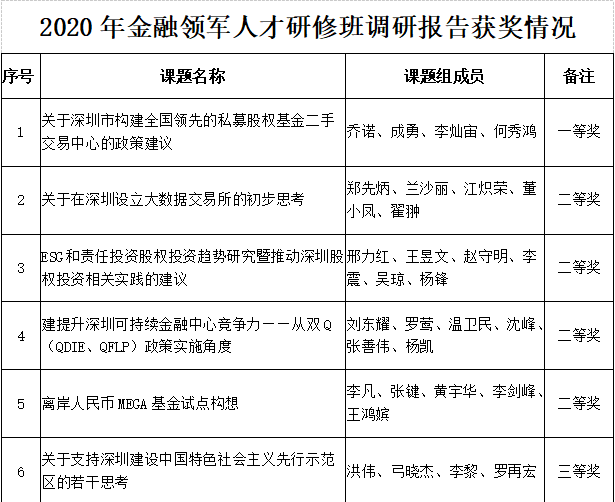 2020 年金融领军人才研修班调研报告获奖情况

| 序号 | 课题名称 | 课题组成员 | 备注 |
|---|---|---|---|
| 1 | 关于深圳市构建全国领先的私募股权基金二手交易中心的政策建议 | 乔诺、成勇、李灿宙、何秀鸿 | 一等奖 |
| 2 | 关于在深圳设立大数据交易所的初步思考 | 郑先炳、兰沙丽、江炽荣、董小凤、翟翀 | 二等奖 |
| 3 | ESG和责任投资股权投资趋势研究暨推动深圳股权投资相关实践的建议 | 邢力红、王昱文、赵守明、李震、吴琼、杨锋 | 二等奖 |
| 4 | 建提升深圳可持续金融中心竞争力——从双Q（QDIE、QFLP）政策实施角度 | 刘东耀、罗莺、温卫民、沈峰、张善伟、杨凯 | 二等奖 |
| 5 | 离岸人民币MEGA基金试点构想 | 李凡、张键、黄宇华、李剑峰、王鸿嫔 | 二等奖 |
| 6 | 关于支持深圳建设中国特色社会主义先行示范区的若干思考 | 洪伟、弓晓杰、李黎、罗再宏 | 三等奖 |